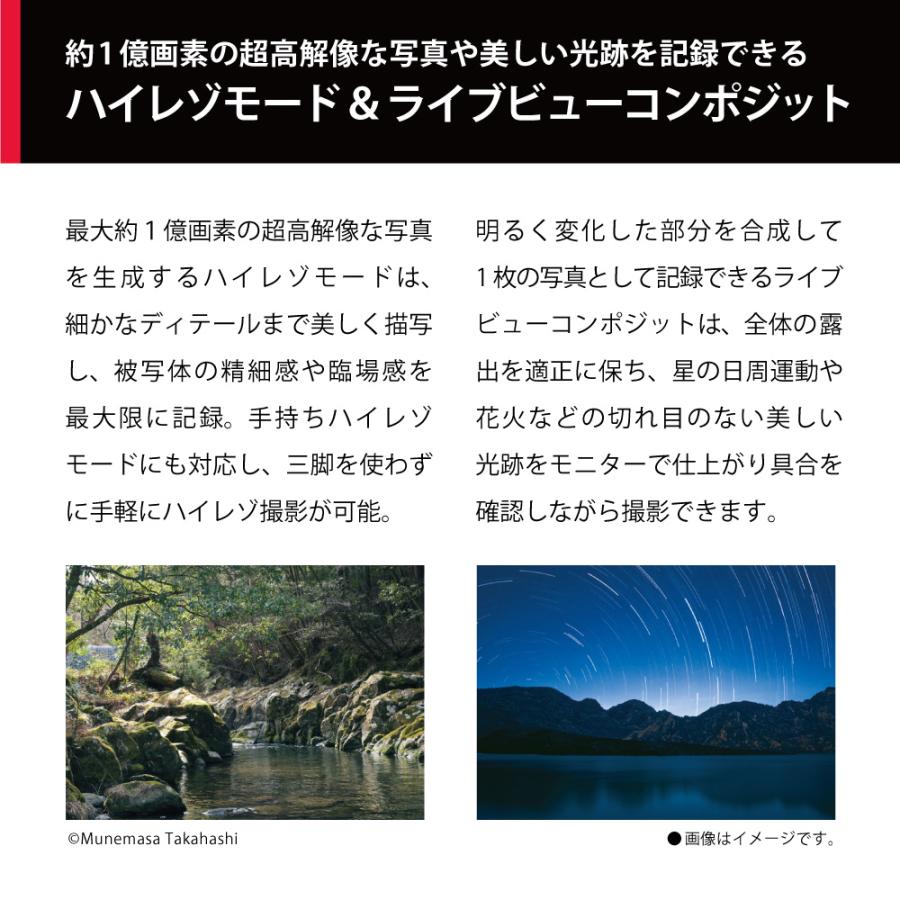 約1億画素の超高解像な写真や美しい光跡を記録できる
ハイレゾモード＆ライブビューコンポジット

最大約1億画素の超高解像な写真を生成するハイレゾモードは、細かなディテールまで美しく描写し、被写体の精細感や臨場感を最大限に記録。手持ちハイレゾモードにも対応し、三脚を使わずに手軽にハイレゾ撮影が可能。

明るく変化した部分を合成して1枚の写真として記録できるライブビューコンポジットは、全体の露出を適正に保ち、星の日周運動や花火などの切れ目のない美しい光跡をモニターで仕上がり具合を確認しながら撮影できます。

©Munemasa Takahashi

●画像はイメージです。